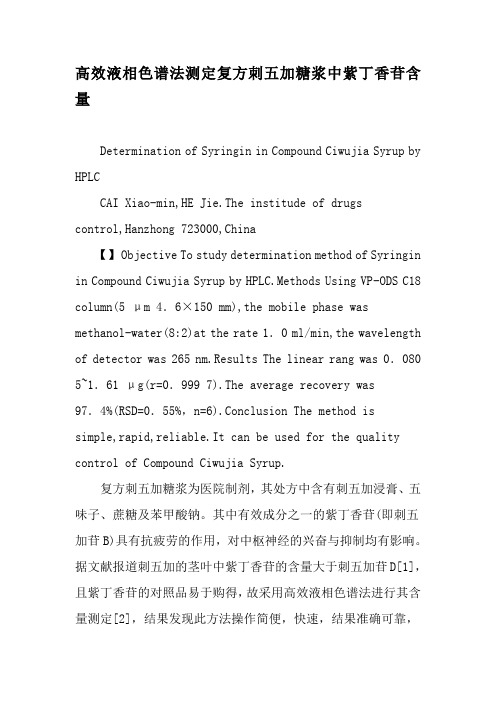 高效液相色谱法测定复方刺五加糖浆中紫丁香苷含量

Determination of Syringin in Compound Ciwujia Syrup by HPLC

CAI Xiao-min,HE Jie.The institude of drugs control,Hanzhong 723000,China

【】Objective To study determination method of Syringin in Compound Ciwujia Syrup by HPLC.Methods Using VP-ODS C18 column(5 μm 4. 6×150 mm),the mobile phase was methanol-water(8:2)at the rate 1. 0 ml/min,the wavelength of detector was 265 nm.Results The linear rang was 0. 080 5~1. 61 μg(r=0. 999 7).The average recovery was 97. 4%(RSD=0. 55%, n=6).Conclusion The method is simple,rapid,reliable.It can be used for the quality control of Compound Ciwujia Syrup.

复方刺五加糖浆为医院制剂，其处方中含有刺五加浸膏、五味子、蔗糖及苯甲酸钠。其中有效成分之一的紫丁香苷(即刺五加苷B)具有抗疲劳的作用，对中枢神经的兴奋与抑制均有影响。据文献报道刺五加的茎叶中紫丁香苷的含量大于刺五加苷D[1]，且紫丁香苷的对照品易于购得，故采用高效液相色谱法进行其含量测定[2]，结果发现此方法操作简便，快速，结果准确可靠，